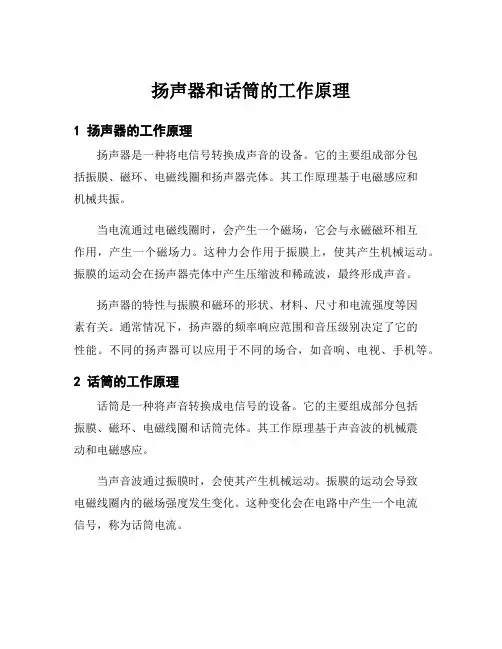 扬声器和话筒的工作原理

1 扬声器的工作原理

扬声器是一种将电信号转换成声音的设备。它的主要组成部分包括振膜、磁环、电磁线圈和扬声器壳体。其工作原理基于电磁感应和机械共振。

当电流通过电磁线圈时，会产生一个磁场，它会与永磁磁环相互作用，产生一个磁场力。这种力会作用于振膜上，使其产生机械运动。振膜的运动会在扬声器壳体中产生压缩波和稀疏波，最终形成声音。

扬声器的特性与振膜和磁环的形状、材料、尺寸和电流强度等因素有关。通常情况下，扬声器的频率响应范围和音压级别决定了它的性能。不同的扬声器可以应用于不同的场合，如音响、电视、手机等。

2 话筒的工作原理

话筒是一种将声音转换成电信号的设备。它的主要组成部分包括振膜、磁环、电磁线圈和话筒壳体。其工作原理基于声音波的机械震动和电磁感应。

当声音波通过振膜时，会使其产生机械运动。振膜的运动会导致电磁线圈内的磁场强度发生变化。这种变化会在电路中产生一个电流信号，称为话筒电流。